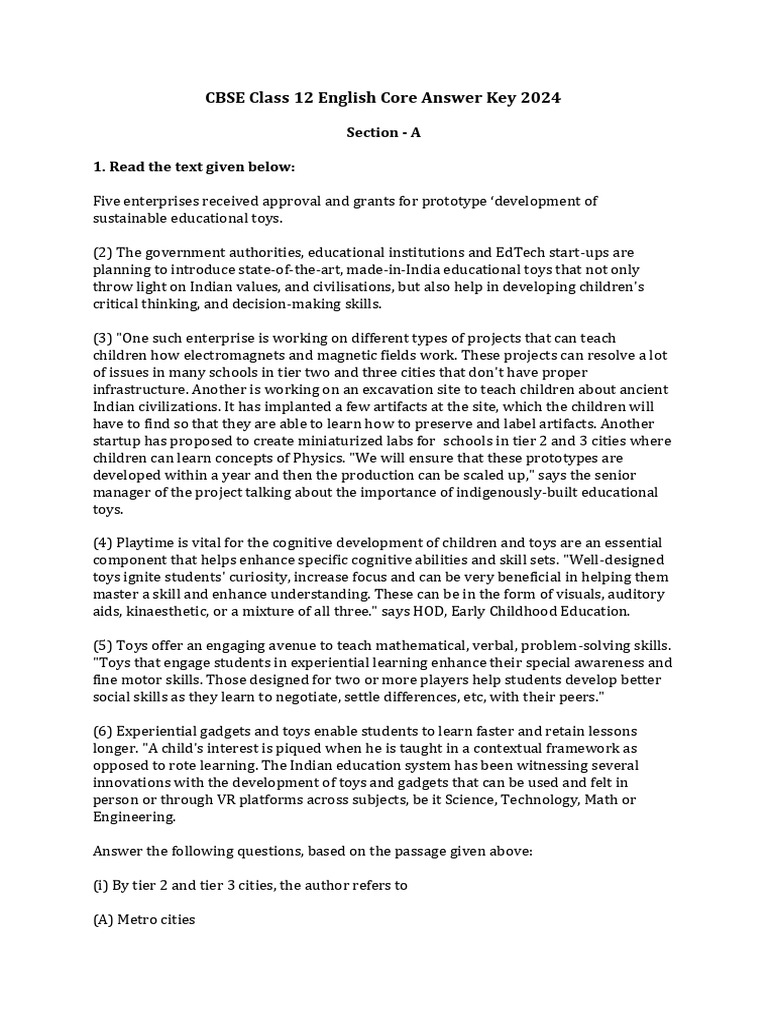 CBSE Class 12 English Core Answer Key 2024

Section - A

1. Read the text given below:

Five enterprises received approval and grants for prototype 'development of sustainable educational toys.

(2) The government authorities, educational institutions and EdTech start-ups are planning to introduce state-of-the-art, made-in-India educational toys that not only throw light on Indian values, and civilisations, but also help in developing children's critical thinking, and decision-making skills.

(3) "One such enterprise is working on different types of projects that can teach children how electromagnets and magnetic fields work. These projects can resolve a lot of issues in many schools in tier two and three cities that don't have proper infrastructure. Another is working on an excavation site to teach children about ancient Indian civilizations. It has implanted a few artifacts at the site, which the children will have to find so that they are able to learn how to preserve and label artifacts. Another startup has proposed to create miniaturized labs for schools in tier 2 and 3 cities where children can learn concepts of Physics. "We will ensure that these prototypes are developed within a year and then the production can be scaled up," says the senior manager of the project talking about the importance of indigenously-built educational toys.

(4) Playtime is vital for the cognitive development of children and toys are an essential component that helps enhance specific cognitive abilities and skill sets. "Well-designed toys ignite students' curiosity, increase focus and can be very beneficial in helping them master a skill and enhance understanding. These can be in the form of visuals, auditory aids, kinaesthetic, or a mixture of all three." says HOD, Early Childhood Education.

(5) Toys offer an engaging avenue to teach mathematical, verbal, problem-solving skills. "Toys that engage students in experiential learning enhance their special awareness and fine motor skills. Those designed for two or more players help students develop better social skills as they learn to negotiate, settle differences, etc, with their peers."

(6) Experiential gadgets and toys enable students to learn faster and retain lessons longer. "A child's interest is piqued when he is taught in a contextual framework as opposed to rote learning. The Indian education system has been witnessing several innovations with the development of toys and gadgets that can be used and felt in person or through VR platforms across subjects, be it Science, Technology, Math or Engineering.

Answer the following questions, based on the passage given above:

(i) By tier 2 and tier 3 cities, the author refers to

(A) Metro cities